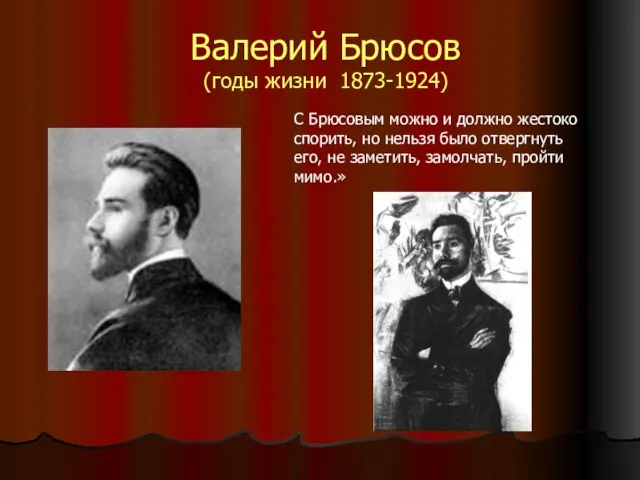 Валерий Брюсов
(годы жизни 1873-1924)

С Брюсовым можно и должно жестоко спорить, но нельзя было отвергнуть его, не заметить, замолчать, пройти мимо.»